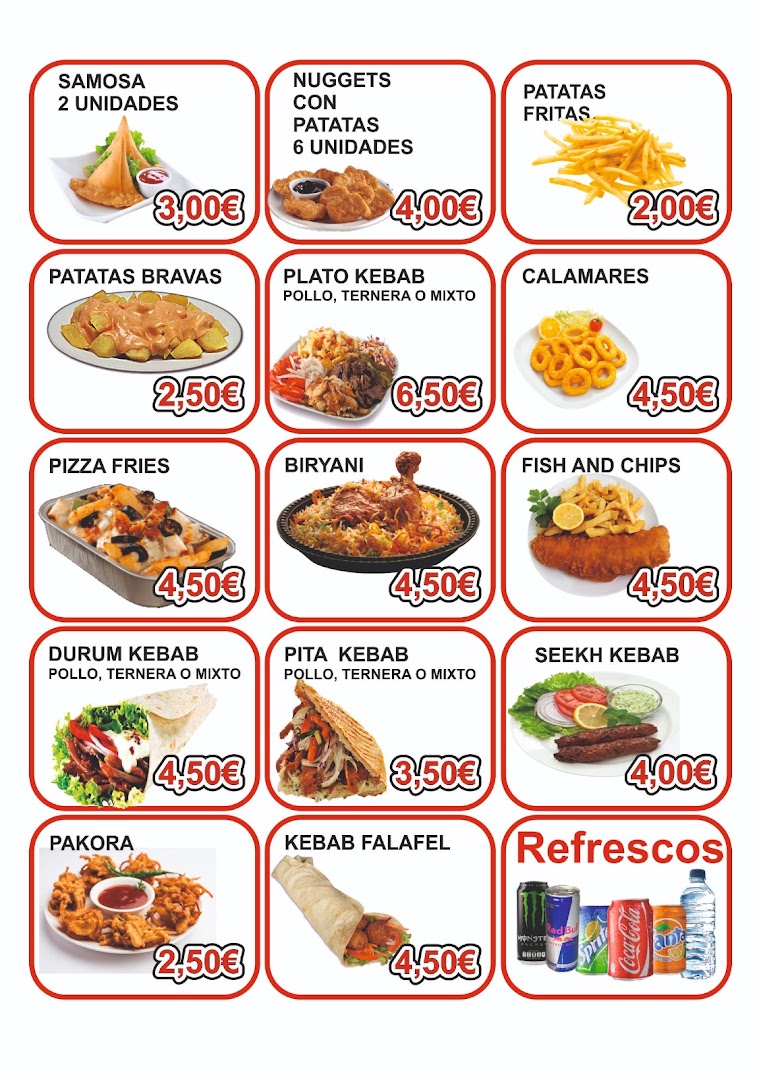 SAMOSA
2 UNIDADES

3,00€

NUGGETS
CON
PATATAS
6 UNIDADES

4,00€

PATATAS
FRITAS

2,00€

PATATAS BRAVAS

2,50€

PLATO KEBAB
POLLO, TERNERA O MIXTO

6,50€

CALAMARES

4,50€

PIZZA FRIES

4,50€

BIRYANI

4,50€

FISH AND CHIPS

4,50€

DURUM KEBAB
POLLO, TERNERA O MIXTO

4,50€

PITA KEBAB
POLLO, TERNERA O MIXTO

3,50€

SEEKH KEBAB

4,00€

PAKORA

2,50€

KEBAB FALAFEL

4,50€

Refrescos